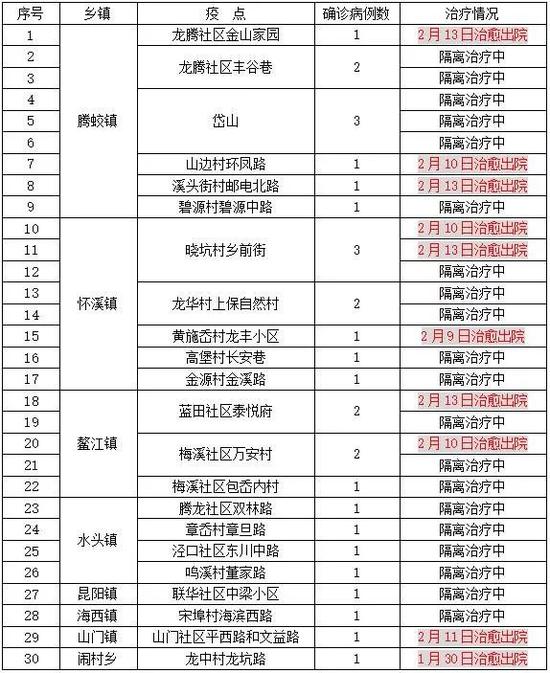 | 序号 | 乡镇 | 疫　点 | 确诊病例数 | 治疗情况 |
|---|---|---|---|---|
| 1 | 腾蛟镇 | 龙腾社区金山家园 | 1 | 2月13日治愈出院 |
| 2 | | 龙腾社区丰谷巷 | 2 | 隔离治疗中 |
| 3 | | | | 隔离治疗中 |
| 4 | | 岱山 | 3 | 隔离治疗中 |
| 5 | | | | 隔离治疗中 |
| 6 | | | | 隔离治疗中 |
| 7 | | 山边村环凤路 | 1 | 2月10日治愈出院 |
| 8 | | 溪头街村邮电北路 | 1 | 2月13日治愈出院 |
| 9 | | 碧源村碧源中路 | 1 | 隔离治疗中 |
| 10 | 怀溪镇 | 晓坑村乡前街 | 3 | 2月10日治愈出院 |
| 11 | | | | 2月13日治愈出院 |
| 12 | | | | 隔离治疗中 |
| 13 | | 龙华村上保自然村 | 2 | 隔离治疗中 |
| 14 | | | | 隔离治疗中 |
| 15 | | 黄施岙村龙丰小区 | 1 | 2月9日治愈出院 |
| 16 | | 高堡村长安巷 | 1 | 隔离治疗中 |
| 17 | | 金源村金溪路 | 1 | 隔离治疗中 |
| 18 | 鳌江镇 | 蓝田社区泰悦府 | 2 | 2月13日治愈出院 |
| 19 | | | | 隔离治疗中 |
| 20 | | 梅溪社区万安村 | 2 | 2月10日治愈出院 |
| 21 | | | | 隔离治疗中 |
| 22 | | 梅溪社区包岙内村 | 1 | 隔离治疗中 |
| 23 | 水头镇 | 腾龙社区双林路 | 1 | 隔离治疗中 |
| 24 | | 章岙村章旦路 | 1 | 隔离治疗中 |
| 25 | | 泾口社区东川中路 | 1 | 隔离治疗中 |
| 26 | | 鸣溪村董家路 | 1 | 隔离治疗中 |
| 27 | 昆阳镇 | 联华社区中梁小区 | 1 | 隔离治疗中 |
| 28 | 海西镇 | 宋埠村海滨西路 | 1 | 隔离治疗中 |
| 29 | 山门镇 | 山门社区平西路和文益路 | 1 | 2月11日治愈出院 |
| 30 | 闹村乡 | 龙中村龙坑路 | 1 | 1月30日治愈出院 |